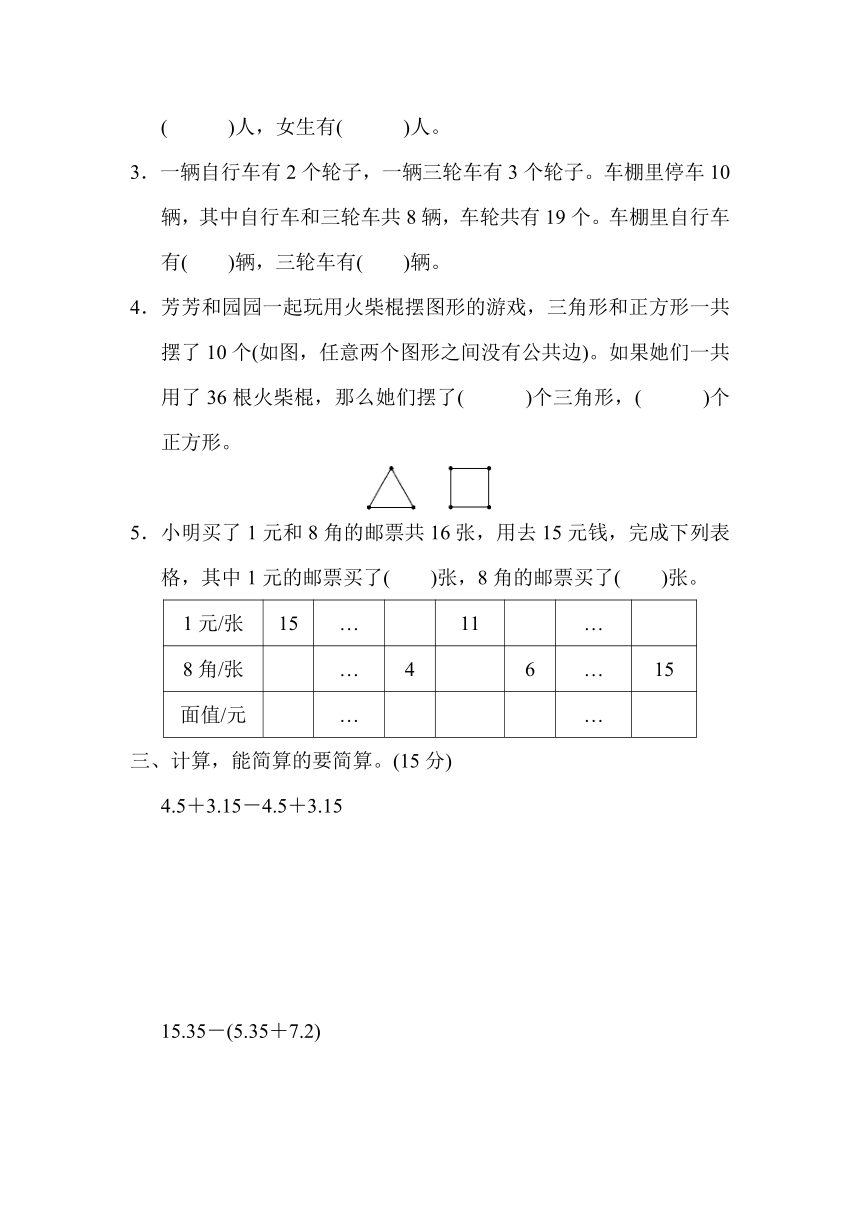 (　　)人，女生有(　　)人。

3．一辆自行车有 2 个轮子，一辆三轮车有 3 个轮子。车棚里停车 10 辆，其中自行车和三轮车共 8 辆，车轮共有 19 个。车棚里自行车有(　　)辆，三轮车有(　　)辆。

4．芳芳和园园一起玩用火柴棍摆图形的游戏，三角形和正方形一共摆了 10 个(如图，任意两个图形之间没有公共边)。如果她们一共用了 36 根火柴棍，那么她们摆了(　　)个三角形，(　　)个正方形。

5．小明买了 1 元和 8 角的邮票共 16 张，用去 15 元钱，完成下列表格，其中 1 元的邮票买了(　　)张，8 角的邮票买了(　　)张。

| 1 元/张 | 15 | … |  | 11 |  | … |  |
|---|---|---|---|---|---|---|---|
| 8 角/张 |  | … | 4 |  | 6 | … | 15 |
| 面值/元 |  | … |  |  |  | … |  |

三、计算，能简算的要简算。(15 分)

4.5＋3.15－4.5＋3.15

15.35－(5.35＋7.2)